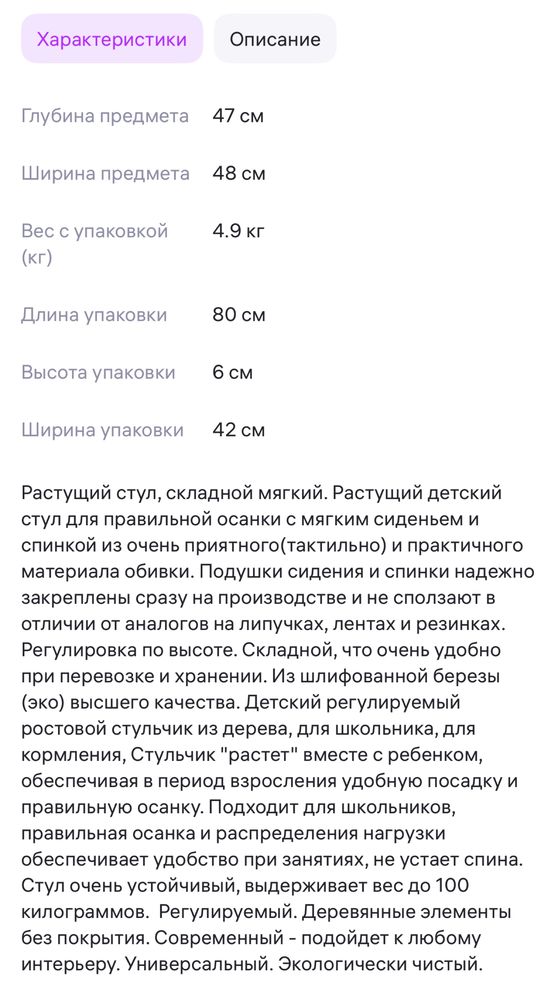 Характеристики Описание

| | |
|---|---|
| Глубина предмета | 47 см |
| Ширина предмета | 48 см |
| Вес с упаковкой (кг) | 4.9 кг |
| Длина упаковки | 80 см |
| Высота упаковки | 6 см |
| Ширина упаковки | 42 см |

Растущий стул, складной мягкий. Растущий детский стул для правильной осанки с мягким сиденьем и спинкой из очень приятного(тактильно) и практичного материала обивки. Подушки сидения и спинки надежно закреплены сразу на производстве и не сползают в отличии от аналогов на липучках, лентах и резинках. Регулировка по высоте. Складной, что очень удобно при перевозке и хранении. Из шлифованной березы (эко) высшего качества. Детский регулируемый ростовой стульчик из дерева, для школьника, для кормления, Стульчик "растет" вместе с ребенком, обеспечивая в период взросления удобную посадку и правильную осанку. Подходит для школьников, правильная осанка и распределения нагрузки обеспечивает удобство при занятиях, не устает спина. Стул очень устойчивый, выдерживает вес до 100 килограммов. Регулируемый. Деревянные элементы без покрытия. Современный - подойдет к любому интерьеру. Универсальный. Экологически чистый.